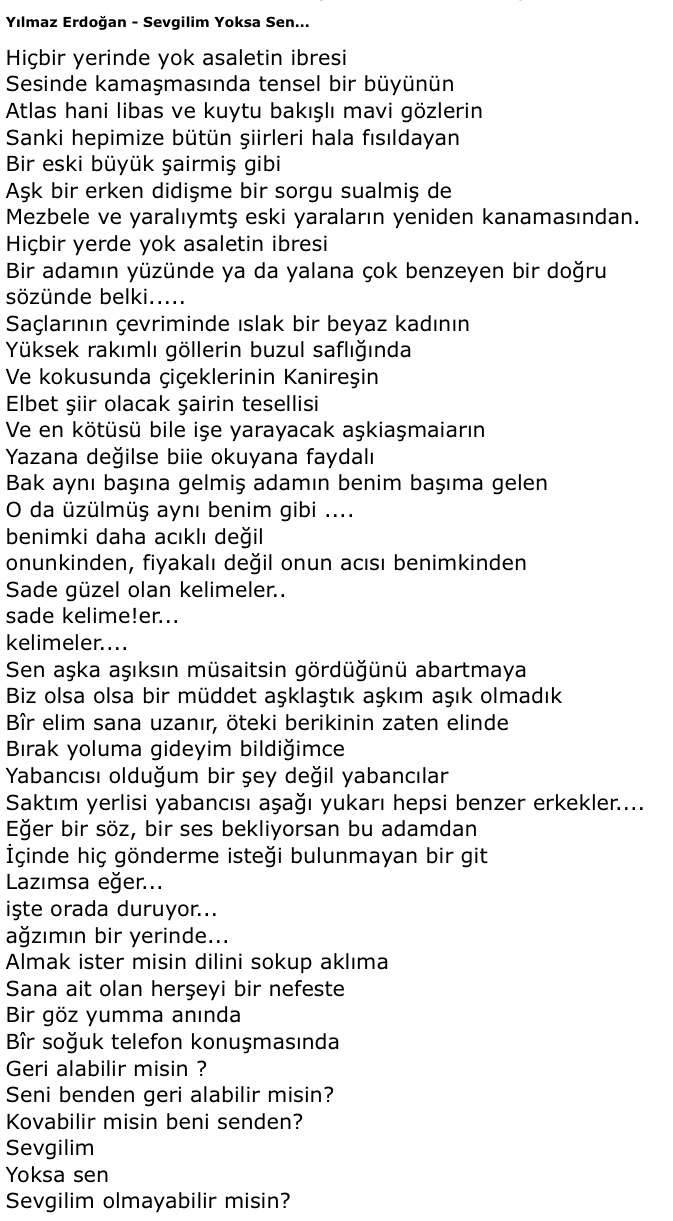 Yılmaz Erdoğan - Sevgilim Yoksa Sen...

Hiçbir yerinde yok asaletin ibresi
Sesinde kamaşmasında tensel bir büyünün
Atlas hani libas ve kuytu bakışlı mavi gözlerin
Sanki hepimize bütün şiirleri hala fısıldayan
Bir eski büyük şairmiş gibi
Aşk bir erken didişme bir sorgu sualmiş de
Mezbele ve yaralıymtş eski yaraların yeniden kanamasından.
Hiçbir yerde yok asaletin ibresi
Bir adamın yüzünde ya da yalana çok benzeyen bir doğru sözünde belki.....
Saçlarının çevriminde ıslak bir beyaz kadının
Yüksek rakımlı göllerin buzul saflığında
Ve kokusunda çiçeklerinin Kanireşin
Elbet şiir olacak şairin tesellisi
Ve en kötüsü bile işe yarayacak aşkiaşmaiarın
Yazana değilse biie okuyana faydalı
Bak aynı başına gelmiş adamın benim başıma gelen
O da üzülmüş aynı benim gibi ....
benimki daha acıklı değil
onunkinden, fiyakalı değil onun acısı benimkinden
Sade güzel olan kelimeler..
sade kelime!er...
kelimeler....
Sen aşka aşıksın müsaitsin gördüğünü abartmaya
Biz olsa olsa bir müddet aşklaştık aşkım aşık olmadık
Bîr elim sana uzanır, öteki berikinin zaten elinde
Bırak yoluma gideyim bildiğimce
Yabancısı olduğum bir şey değil yabancılar
Saktım yerlisi yabancısı aşağı yukarı hepsi benzer erkekler....
Eğer bir söz, bir ses bekliyorsan bu adamdan
İçinde hiç gönderme isteği bulunmayan bir git
Lazımsa eğer...
işte orada duruyor...
ağzımın bir yerinde...
Almak ister misin dilini sokup aklıma
Sana ait olan herşeyi bir nefeste
Bir göz yumma anında
Bîr soğuk telefon konuşmasında
Geri alabilir misin ?
Seni benden geri alabilir misin?
Kovabilir misin beni senden?
Sevgilim
Yoksa sen
Sevgilim olmayabilir misin?